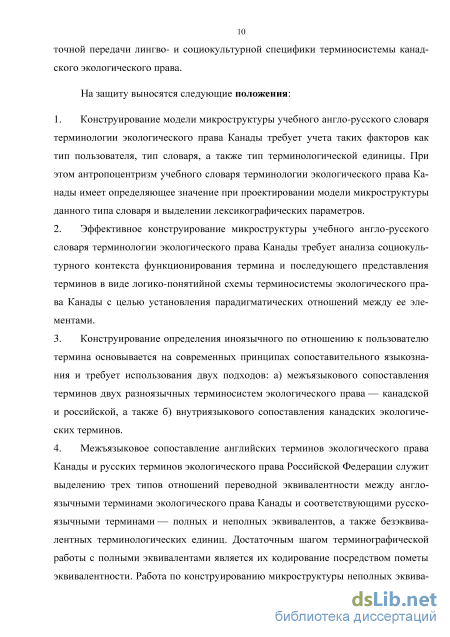 10

точной передачи лингво- и социокультурной специфики терминосистемы канадского экологического права.

На защиту выносятся следующие **положения**:

1. Конструирование модели микроструктуры учебного англо-русского словаря терминологии экологического права Канады требует учета таких факторов как тип пользователя, тип словаря, а также тип терминологической единицы. При этом антропоцентризм учебного словаря терминологии экологического права Канады имеет определяющее значение при проектировании модели микроструктуры данного типа словаря и выделении лексикографических параметров.

2. Эффективное конструирование микроструктуры учебного англо-русского словаря терминологии экологического права Канады требует анализа социокультурного контекста функционирования термина и последующего представления терминов в виде логико-понятийной схемы терминосистемы экологического права Канады с целью установления парадигматических отношений между ее элементами.

3. Конструирование определения иноязычного по отношению к пользователю термина основывается на современных принципах сопоставительного языкознания и требует использования двух подходов: а) межъязыкового сопоставления терминов двух разноязычных терминосистем экологического права — канадской и российской, а также б) внутриязыкового сопоставления канадских экологических терминов.

4. Межъязыковое сопоставление английских терминов экологического права Канады и русских терминов экологического права Российской Федерации служит выделению трех типов отношений переводной эквивалентности между англоязычными терминами экологического права Канады и соответствующими русскоязычными терминами — полных и неполных эквивалентов, а также безэквивалентных терминологических единиц. Достаточным шагом терминографической работы с полными эквивалентами является их кодирование посредством пометы эквивалентности. Работа по конструированию микроструктуры неполных эквива-

dsLib.net
библиотека диссертаций